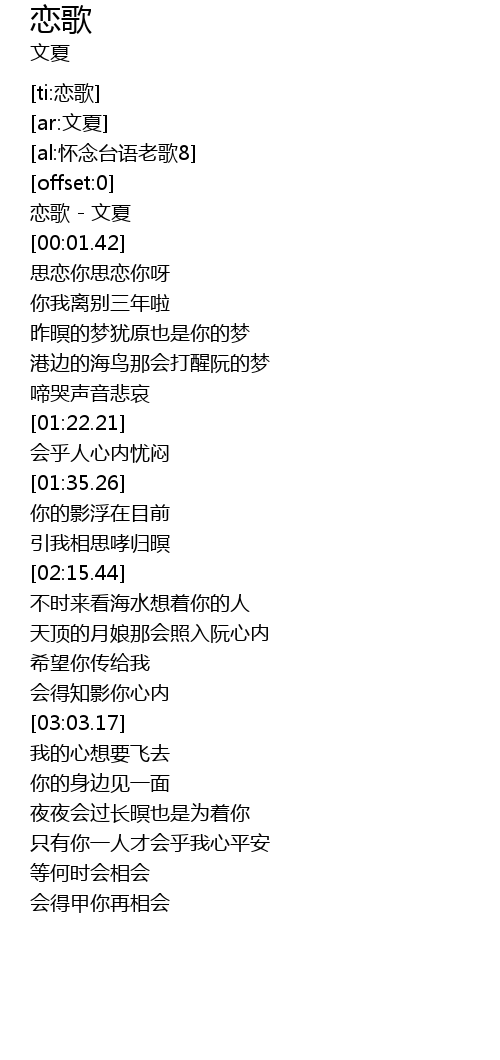 恋歌
文夏

[ti:恋歌]
[ar:文夏]
[al:怀念台语老歌8]
[offset:0]
恋歌 - 文夏
[00:01.42]
思恋你思恋你呀
你我离别三年啦
昨暝的梦犹原也是你的梦
港边的海鸟那会打醒阮的梦
啼哭声音悲哀
[01:22.21]
会乎人心内忧闷
[01:35.26]
你的影浮在目前
引我相思哮归暝
[02:15.44]
不时来看海水想着你的人
天顶的月娘那会照入阮心内
希望你传给我
会得知影你心内
[03:03.17]
我的心想要飞去
你的身边见一面
夜夜会过长暝也是为着你
只有你一人才会乎我心平安
等何时会相会
会得甲你再相会